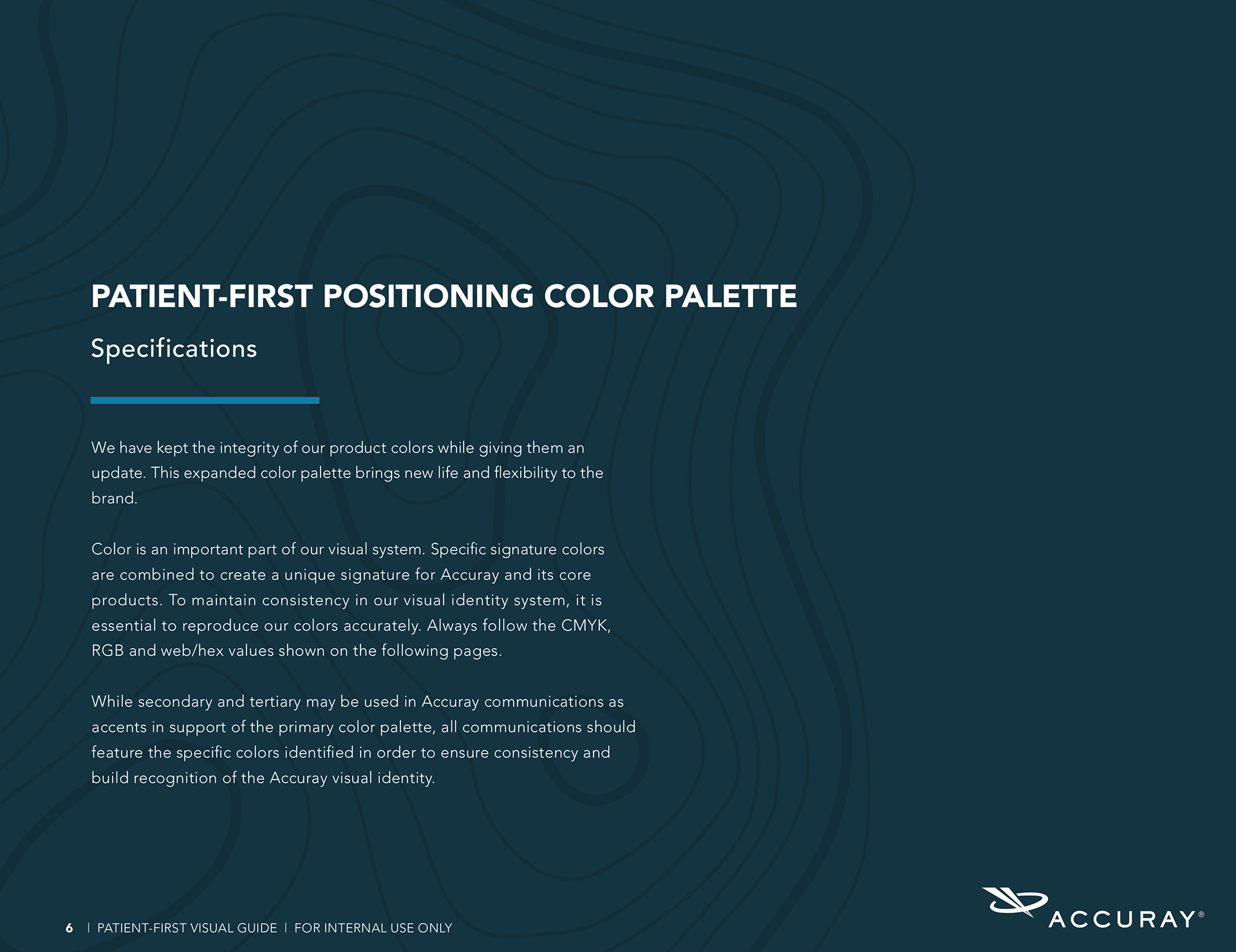 PATIENT-FIRST POSITIONING COLOR PALETTE

Specifications

We have kept the integrity of our product colors while giving them an update. This expanded color palette brings new life and flexibility to the brand.

Color is an important part of our visual system. Specific signature colors are combined to create a unique signature for Accuray and its core products. To maintain consistency in our visual identity system, it is essential to reproduce our colors accurately. Always follow the CMYK, RGB and web/hex values shown on the following pages.

While secondary and tertiary may be used in Accuray communications as accents in support of the primary color palette, all communications should feature the specific colors identified in order to ensure consistency and build recognition of the Accuray visual identity.

6 | PATIENT-FIRST VISUAL GUIDE | FOR INTERNAL USE ONLY

ACCURAY®